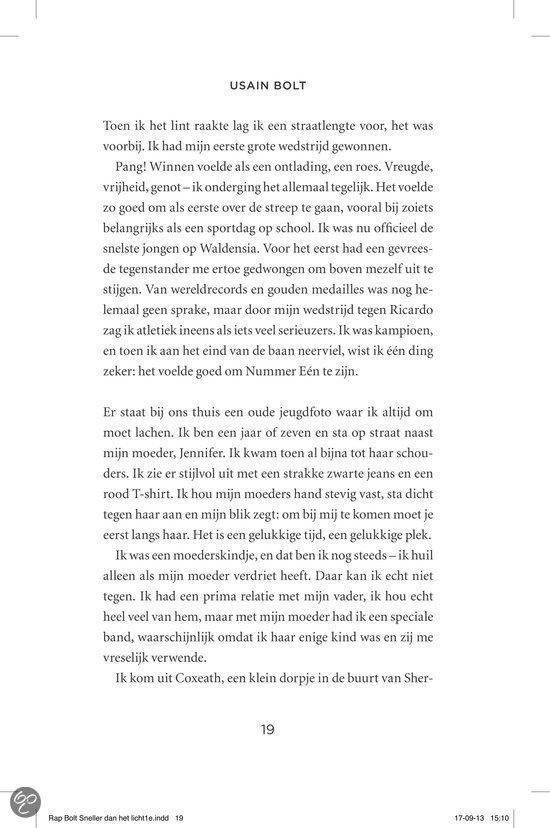 USAIN BOLT

Toen ik het lint raakte lag ik een straatlengte voor, het was voorbij. Ik had mijn eerste grote wedstrijd gewonnen.

Pang! Winnen voelde als een ontlading, een roes. Vreugde, vrijheid, genot – ik onderging het allemaal tegelijk. Het voelde zo goed om als eerste over de streep te gaan, vooral bij zoiets belangrijks als een sportdag op school. Ik was nu officieel de snelste jongen op Waldensia. Voor het eerst had een gevreesde tegenstander me ertoe gedwongen om boven mezelf uit te stijgen. Van wereldrecords en gouden medailles was nog helemaal geen sprake, maar door mijn wedstrijd tegen Ricardo zag ik atletiek ineens als iets veel serieuzers. Ik was kampioen, en toen ik aan het eind van de baan neerviel, wist ik één ding zeker: het voelde goed om Nummer Eén te zijn.

Er staat bij ons thuis een oude jeugdfoto waar ik altijd om moet lachen. Ik ben een jaar of zeven en sta op straat naast mijn moeder, Jennifer. Ik kwam toen al bijna tot haar schouders. Ik zie er stijlvol uit met een strakke zwarte jeans en een rood T-shirt. Ik hou mijn moeders hand stevig vast, sta dicht tegen haar aan en mijn blik zegt: om bij mij te komen moet je eerst langs haar. Het is een gelukkige tijd, een gelukkige plek.

Ik was een moederskindje, en dat ben ik nog steeds – ik huil alleen als mijn moeder verdriet heeft. Daar kan ik echt niet tegen. Ik had een prima relatie met mijn vader, ik hou echt heel veel van hem, maar met mijn moeder had ik een speciale band, waarschijnlijk omdat ik haar enige kind was en zij me vreselijk verwende.

Ik kom uit Coxeath, een klein dorpje in de buurt van Sher-

19

Rap Bolt Sneller dan het licht1e.indd 19 17-09-13 15:10